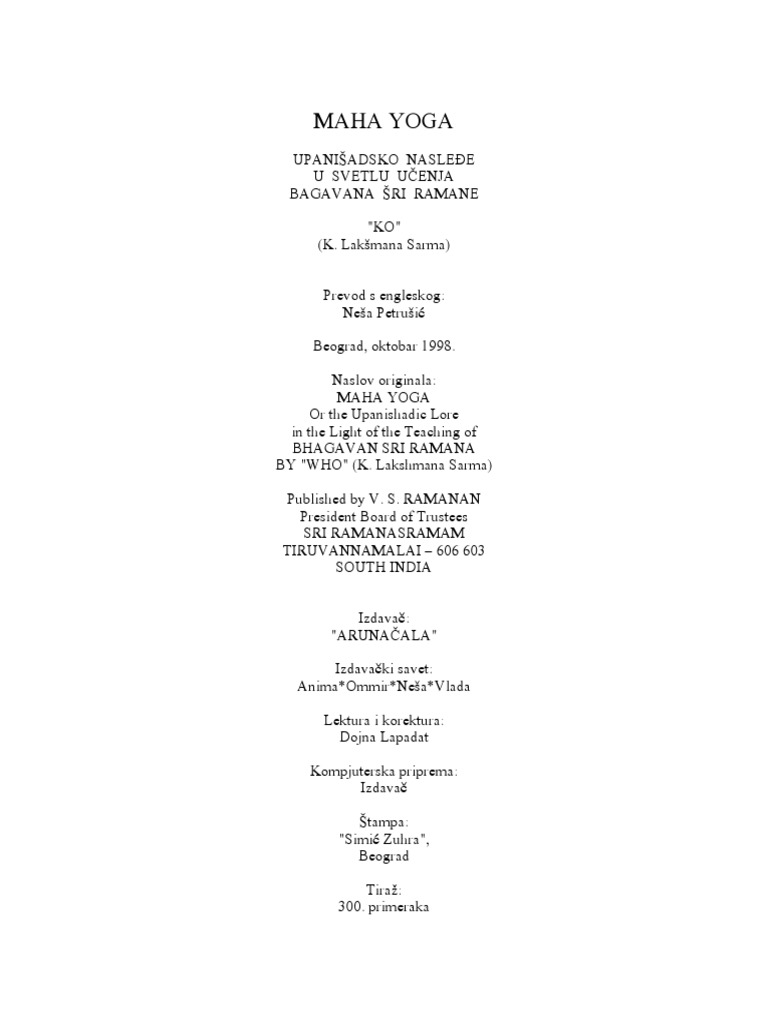 MAHA YOGA

UPANIŠADSKO NASLEĐE
U SVETLU UČENJA
BAGAVANA ŠRI RAMANE

"KO"
(K. Lakšmana Sarma)

Prevod s engleskog:
Neša Petrušić

Beograd, oktobar 1998.

Naslov originala:
MAHA YOGA
Or the Upanishadic Lore
in the Light of the Teaching of
BHAGAVAN SRI RAMANA
BY "WHO" (K. Lakshmana Sarma)

Published by V. S. RAMANAN
President Board of Trustees
SRI RAMANASRAMAM
TIRUVANNAMALAI – 606 603
SOUTH INDIA

Izdavač:
"ARUNAČALA"

Izdavački savet:
Anima*Ommir*Neša*Vlada

Lektura i korektura:
Dojna Lapadat

Kompjuterska priprema:
Izdavač

Štampa:
"Simić Zuhra",
Beograd

Tiraž:
300. primeraka